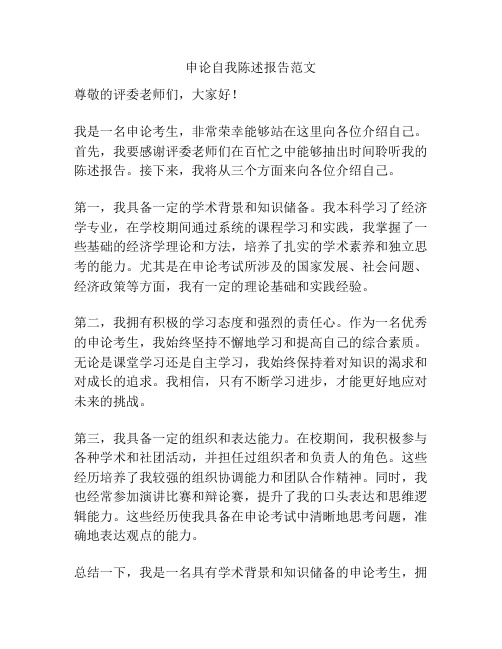 申论自我陈述报告范文

尊敬的评委老师们，大家好！

我是一名申论考生，非常荣幸能够站在这里向各位介绍自己。首先，我要感谢评委老师们在百忙之中能够抽出时间聆听我的陈述报告。接下来，我将从三个方面来向各位介绍自己。

第一，我具备一定的学术背景和知识储备。我本科学习了经济学专业，在学校期间通过系统的课程学习和实践，我掌握了一些基础的经济学理论和方法，培养了扎实的学术素养和独立思考的能力。尤其是在申论考试所涉及的国家发展、社会问题、经济政策等方面，我有一定的理论基础和实践经验。

第二，我拥有积极的学习态度和强烈的责任心。作为一名优秀的申论考生，我始终坚持不懈地学习和提高自己的综合素质。无论是课堂学习还是自主学习，我始终保持着对知识的渴求和对成长的追求。我相信，只有不断学习进步，才能更好地应对未来的挑战。

第三，我具备一定的组织和表达能力。在校期间，我积极参与各种学术和社团活动，并担任过组织者和负责人的角色。这些经历培养了我较强的组织协调能力和团队合作精神。同时，我也经常参加演讲比赛和辩论赛，提升了我的口头表达和思维逻辑能力。这些经历使我具备在申论考试中清晰地思考问题，准确地表达观点的能力。

总结一下，我是一名具有学术背景和知识储备的申论考生，拥